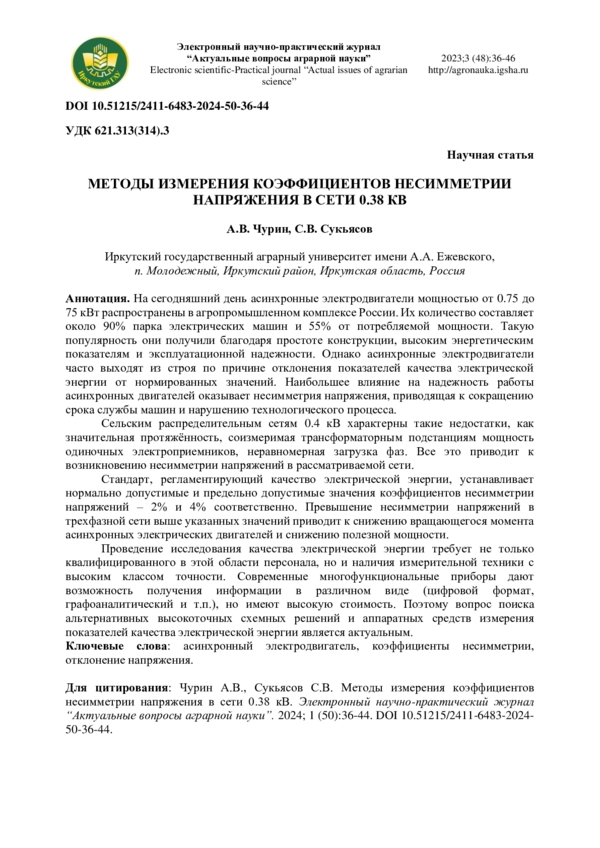 Иркутский ГАУ

Электронный научно-практический журнал
"Актуальные вопросы аграрной науки"
Electronic scientific-Practical journal "Actual issues of agrarian science"

2023;3 (48):36-46
http://agronauka.igsha.ru

DOI 10.51215/2411-6483-2024-50-36-44

УДК 621.313(314).3

Научная статья

МЕТОДЫ ИЗМЕРЕНИЯ КОЭФФИЦИЕНТОВ НЕСИММЕТРИИ НАПРЯЖЕНИЯ В СЕТИ 0.38 КВ

А.В. Чурин, С.В. Сукьясов

Иркутский государственный аграрный университет имени А.А. Ежевского, п. Молодежный, Иркутский район, Иркутская область, Россия

Аннотация. На сегодняшний день асинхронные электродвигатели мощностью от 0.75 до 75 кВт распространены в агропромышленном комплексе России. Их количество составляет около 90% парка электрических машин и 55% от потребляемой мощности. Такую популярность они получили благодаря простоте конструкции, высоким энергетическим показателям и эксплуатационной надежности. Однако асинхронные электродвигатели часто выходят из строя по причине отклонения показателей качества электрической энергии от нормированных значений. Наибольшее влияние на надежность работы асинхронных двигателей оказывает несимметрия напряжения, приводящая к сокращению срока службы машин и нарушению технологического процесса.

Сельским распределительным сетям 0.4 кВ характерны такие недостатки, как значительная протяжённость, соизмеримая трансформаторным подстанциям мощность одиночных электроприемников, неравномерная загрузка фаз. Все это приводит к возникновению несимметрии напряжений в рассматриваемой сети.

Стандарт, регламентирующий качество электрической энергии, устанавливает нормально допустимые и предельно допустимые значения коэффициентов несимметрии напряжений – 2% и 4% соответственно. Превышение несимметрии напряжений в трехфазной сети выше указанных значений приводит к снижению вращающегося момента асинхронных электрических двигателей и снижению полезной мощности.

Проведение исследования качества электрической энергии требует не только квалифицированного в этой области персонала, но и наличия измерительной техники с высоким классом точности. Современные многофункциональные приборы дают возможность получения информации в различном виде (цифровой формат, графоаналитический и т.п.), но имеют высокую стоимость. Поэтому вопрос поиска альтернативных высокоточных схемных решений и аппаратных средств измерения показателей качества электрической энергии является актуальным.

Ключевые слова: асинхронный электродвигатель, коэффициенты несимметрии, отклонение напряжения.

Для цитирования: Чурин А.В., Сукьясов С.В. Методы измерения коэффициентов несимметрии напряжения в сети 0.38 кВ. Электронный научно-практический журнал "Актуальные вопросы аграрной науки". 2024; 1 (50):36-44. DOI 10.51215/2411-6483-2024-50-36-44.